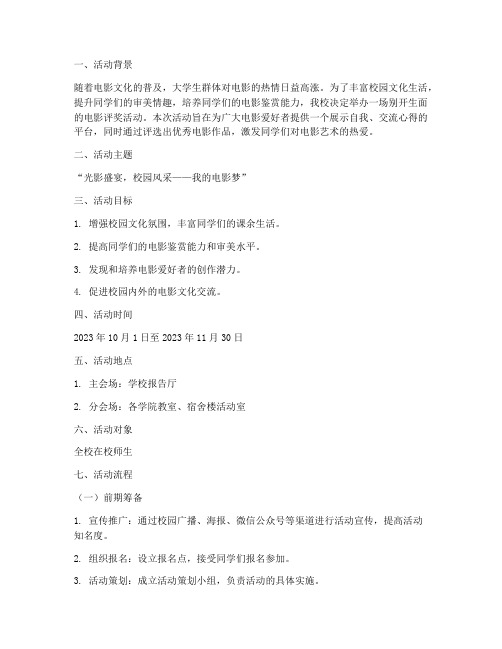 一、活动背景

随着电影文化的普及，大学生群体对电影的热情日益高涨。为了丰富校园文化生活，提升同学们的审美情趣，培养同学们的电影鉴赏能力，我校决定举办一场别开生面的电影评奖活动。本次活动旨在为广大电影爱好者提供一个展示自我、交流心得的平台，同时通过评选出优秀电影作品，激发同学们对电影艺术的热爱。

二、活动主题

“光影盛宴，校园风采——我的电影梦”

三、活动目标

1. 增强校园文化氛围，丰富同学们的课余生活。

2. 提高同学们的电影鉴赏能力和审美水平。

3. 发现和培养电影爱好者的创作潜力。

4. 促进校园内外的电影文化交流。

四、活动时间

2023 年 10 月 1 日至 2023 年 11 月 30 日

五、活动地点

1. 主会场：学校报告厅

2. 分会场：各学院教室、宿舍楼活动室

六、活动对象

全校在校师生

七、活动流程

（一）前期筹备

1. 宣传推广：通过校园广播、海报、微信公众号等渠道进行活动宣传，提高活动知名度。

2. 组织报名：设立报名点，接受同学们报名参加。

3. 活动策划：成立活动策划小组，负责活动的具体实施。